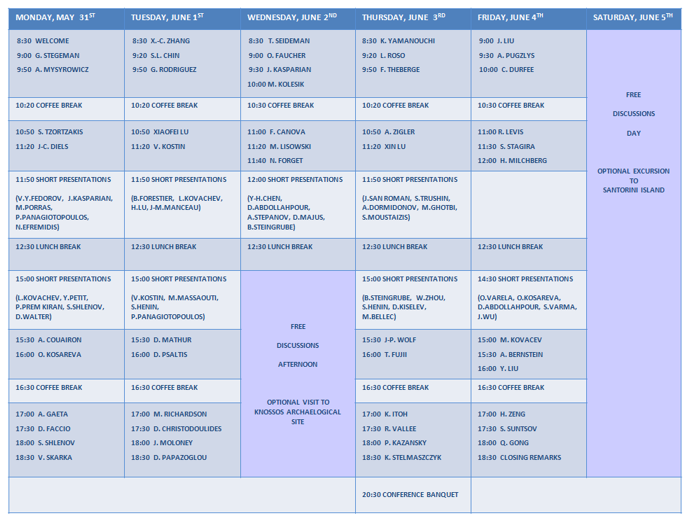 | MONDAY, MAY 31$^{ST}$ | TUESDAY, JUNE 1$^{ST}$ | WEDNESDAY, JUNE 2$^{ND}$ | THURSDAY, JUNE 3$^{RD}$ | FRIDAY, JUNE 4$^{TH}$ | SATURDAY, JUNE 5$^{TH}$ |
|---|---|---|---|---|---|
| 8:30 WELCOME 9:00 G. STEGEMAN 9:50 A. MYSYROWICZ | 8:30 X.-C. ZHANG 9:20 S.L. CHIN 9:50 G. RODRIGUEZ | 8:30 T. SEIDEMAN 9:00 O. FAUCHER 9:30 J. KASPARIAN 10:00 M. KOLESIK | 8:30 K. YAMANOUCHI 9:20 L. ROSO 9:50 F. THEBERGE | 9:00 J. LIU 9:30 A. PUGZLYS 10:00 C. DURFEE | FREE DISCUSSIONS DAY OPTIONAL EXCURSION TO SANTORINI ISLAND |
| 10:20 COFFEE BREAK | 10:20 COFFEE BREAK | 10:30 COFFEE BREAK | 10:20 COFFEE BREAK | 10:30 COFFEE BREAK | |
| 10:50 S. TZORTZAKIS 11:20 J-C. DIELS | 10:50 XIAOFEI LU 11:20 V. KOSTIN | 11:00 F. CANOVA 11:20 M. LISOWSKI 11:40 N. FORGET | 10:50 A. ZIGLER 11:20 XIN LU | 11:00 R. LEVIS 11:30 S. STAGIRA 12:00 H. MILCHBERG | |
| 11:50 SHORT PRESENTATIONS (V.Y.FEDOROV, J.KASPARIAN, M.PORRAS, P.PANAGIOTOPOULOS, N.EFREMIDIS) | 11:50 SHORT PRESENTATIONS (B.FORESTIER, L.KOVACHEV, H.LU, J-M.MANCEAU) | 12:00 SHORT PRESENTATIONS (Y-H.CHEN, D.ABDOLLAHPOUR, A.STEPANOV, D.MAJUS, B.STEINGRUBE) | 11:50 SHORT PRESENTATIONS (J.SAN ROMAN, S.TRUSHIN, A.DORMIDONOV, M.GHOTBI, S.MOUSTAIZIS) | | |
| 12:30 LUNCH BREAK | 12:30 LUNCH BREAK | 12:30 LUNCH BREAK | 12:30 LUNCH BREAK | 12:30 LUNCH BREAK | |
| 15:00 SHORT PRESENTATIONS (L.KOVACHEV, Y.PETIT, P.PREM KIRAN, S.SHLENOV, D.WALTER) | 15:00 SHORT PRESENTATIONS (V.KOSTIN, M.MASSAOUTI, S.HENIN, P.PANAGIOTOPOULOS) | FREE DISCUSSIONS AFTERNOON OPTIONAL VISIT TO KNOSSOS ARCHAELOGICAL SITE | 15:00 SHORT PRESENTATIONS (B.STEINGRUBE, W.ZHOU, S.HENIN, D.KISELEV, M.BELLEC) | 14:30 SHORT PRESENTATIONS (O.VARELA, O.KOSAREVA, D.ABDOLLAHPOUR, S.VARMA, J.WU) | |
| 15:30 A. COUAIRON 16:00 O. KOSAREVA | 15:30 D. MATHUR 16:00 D. PSALTIS | | 15:30 J-P. WOLF 16:00 T. FUJII | 15:00 M. KOVACEV 15:30 A. BERNSTEIN 16:00 Y. LIU | |
| 16:30 COFFEE BREAK | 16:30 COFFEE BREAK | | 16:30 COFFEE BREAK | 16:30 COFFEE BREAK | |
| 17:00 A. GAETA 17:30 D. FACCIO 18:00 S. SHLENOV 18:30 V. SKARKA | 17:00 M. RICHARDSON 17:30 D. CHRISTODOULIDES 18:00 J. MOLONEY 18:30 D. PAPAZOGLOU | | 17:00 K. ITOH 17:30 R. VALLEE 18:00 P. KAZANSKY 18:30 K. STELMASZCZYK | 17:00 H. ZENG 17:30 S. SUNTSOV 18:00 Q. GONG 18:30 CLOSING REMARKS | |
| | | | 20:30 CONFERENCE BANQUET | | |